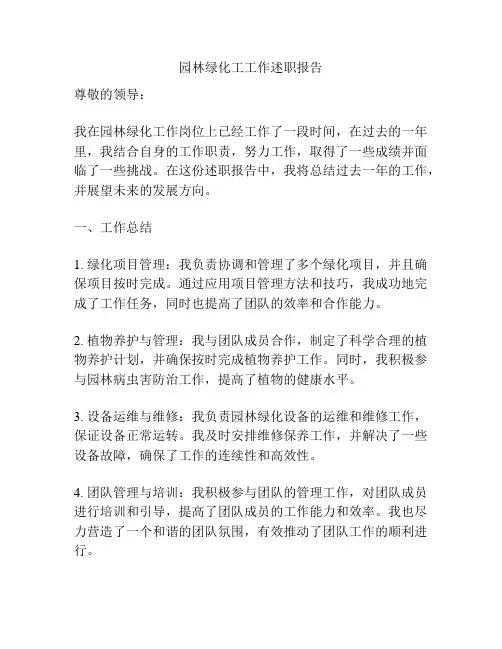 园林绿化工工作述职报告

尊敬的领导：

我在园林绿化工作岗位上已经工作了一段时间，在过去的一年里，我结合自身的工作职责，努力工作，取得了一些成绩并面临了一些挑战。在这份述职报告中，我将总结过去一年的工作，并展望未来的发展方向。

一、工作总结

1. 绿化项目管理：我负责协调和管理了多个绿化项目，并且确保项目按时完成。通过应用项目管理方法和技巧，我成功地完成了工作任务，同时也提高了团队的效率和合作能力。

2. 植物养护与管理：我与团队成员合作，制定了科学合理的植物养护计划，并确保按时完成植物养护工作。同时，我积极参与园林病虫害防治工作，提高了植物的健康水平。

3. 设备运维与维修：我负责园林绿化设备的运维和维修工作，保证设备正常运转。我及时安排维修保养工作，并解决了一些设备故障，确保了工作的连续性和高效性。

4. 团队管理与培训：我积极参与团队的管理工作，对团队成员进行培训和引导，提高了团队成员的工作能力和效率。我也尽力营造了一个和谐的团队氛围，有效推动了团队工作的顺利进行。